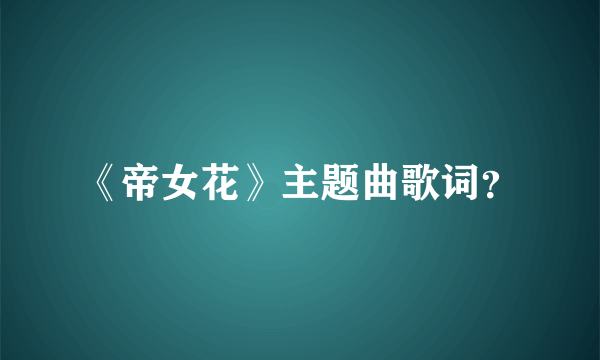 《帝女花》主题曲歌词？